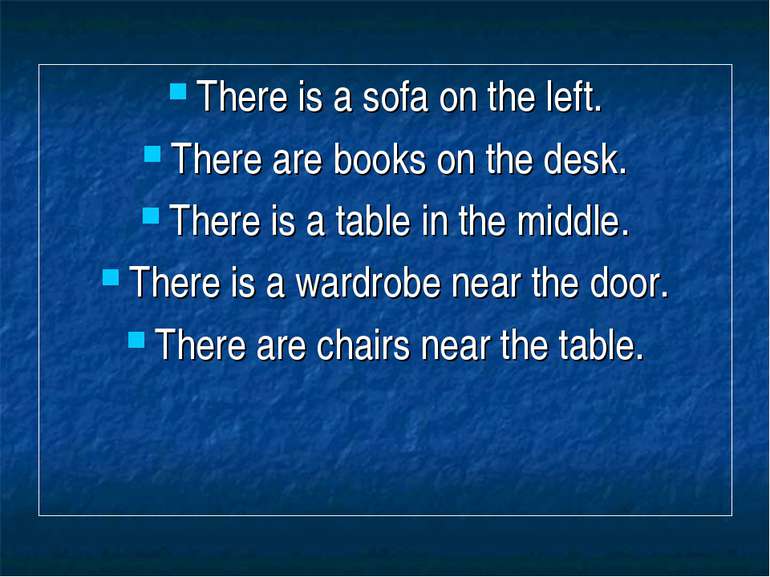 - There is a sofa on the left.
- There are books on the desk.
- There is a table in the middle.
- There is a wardrobe near the door.
- There are chairs near the table.